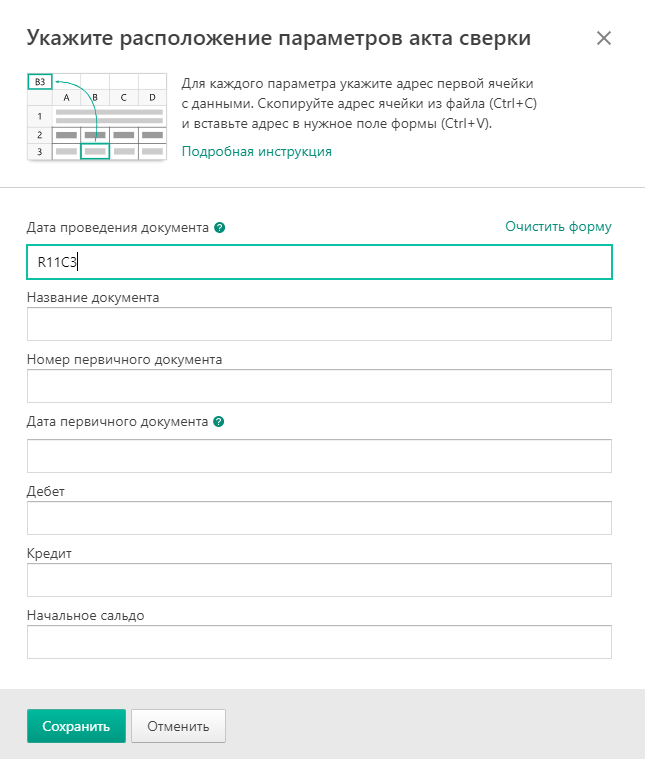 Укажите расположение параметров акта сверки

B3
A B C D
1
2
3

Для каждого параметра укажите адрес первой ячейки с данными. Скопируйте адрес ячейки из файла (Ctrl+C) и вставьте адрес в нужное поле формы (Ctrl+V).

Подробная инструкция

Дата проведения документа

Очистить форму

R11C3

Название документа

Номер первичного документа

Дата первичного документа

Дебет

Кредит

Начальное сальдо

Сохранить

Отменить